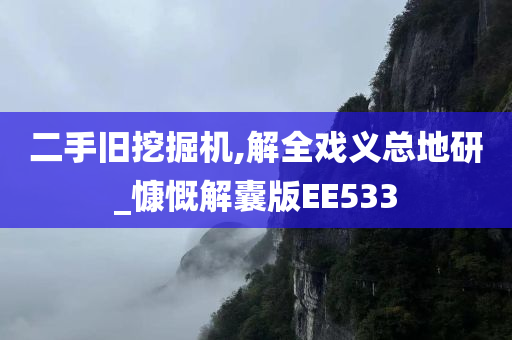 二手旧挖掘机,解全戏义总地研_慷慨解囊版EE533